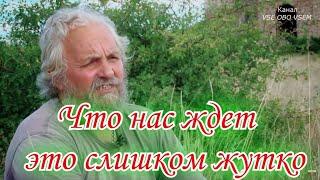 Канал
VSE OBO VSEM

Что нас ждет
это слишком жутко